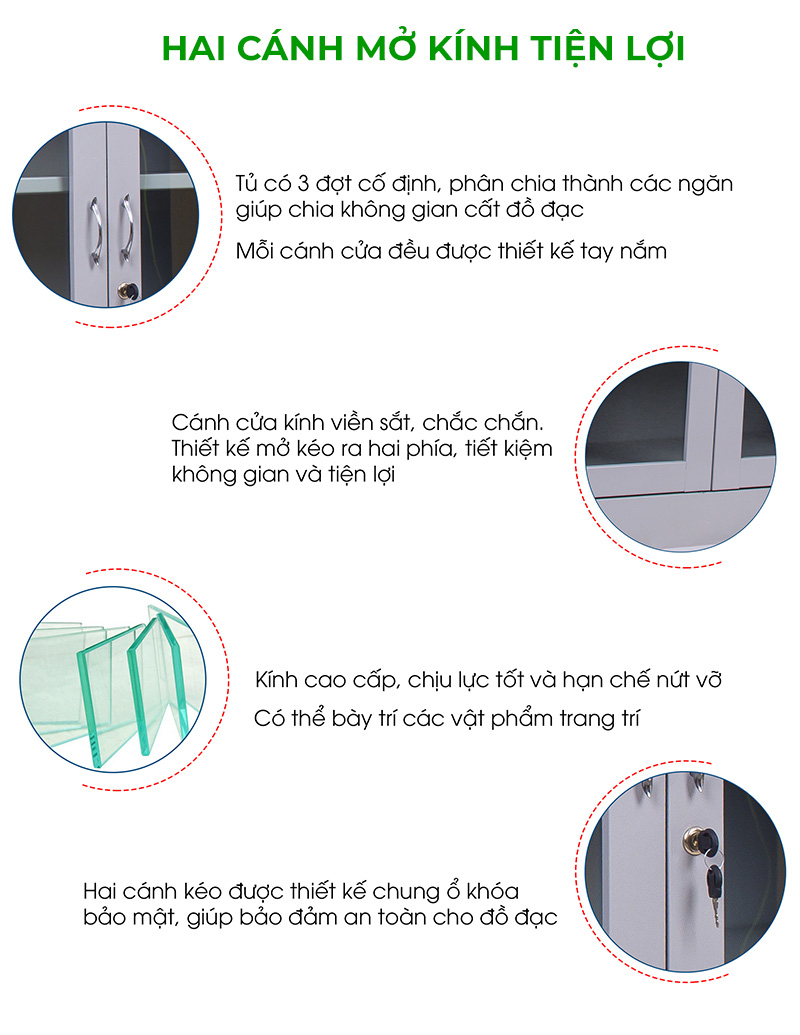 HAI CÁNH MỞ KÍNH TIỆN LỢI

Tủ có 3 đợt cố định, phân chia thành các ngăn giúp chia không gian cất đồ đạc

Mỗi cánh cửa đều được thiết kế tay nắm

Cánh cửa kính viền sắt, chắc chắn. Thiết kế mở kéo ra hai phía, tiết kiệm không gian và tiện lợi

Kính cao cấp, chịu lực tốt và hạn chế nứt vỡ

Có thể bày trí các vật phẩm trang trí

Hai cánh kéo được thiết kế chung ổ khóa bảo mật, giúp bảo đảm an toàn cho đồ đạc